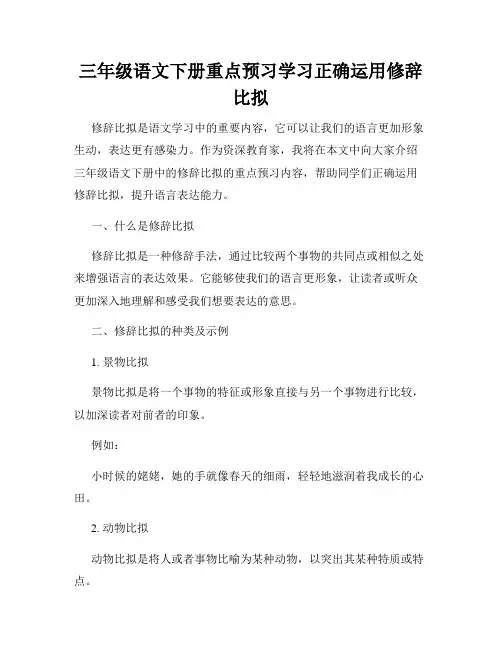 三年级语文下册重点预习学习正确运用修辞比拟

修辞比拟是语文学习中的重要内容，它可以让我们的语言更加形象生动，表达更有感染力。作为资深教育家，我将在本文中向大家介绍三年级语文下册中的修辞比拟的重点预习内容，帮助同学们正确运用修辞比拟，提升语言表达能力。

一、什么是修辞比拟

修辞比拟是一种修辞手法，通过比较两个事物的共同点或相似之处来增强语言的表达效果。它能够使我们的语言更形象，让读者或听众更加深入地理解和感受我们想要表达的意思。

二、修辞比拟的种类及示例

1. 景物比拟

景物比拟是将一个事物的特征或形象直接与另一个事物进行比较，以加深读者对前者的印象。

例如：

小时候的姥姥，她的手就像春天的细雨，轻轻地滋润着我成长的心田。

2. 动物比拟

动物比拟是将人或者事物比喻为某种动物，以突出其某种特质或特点。